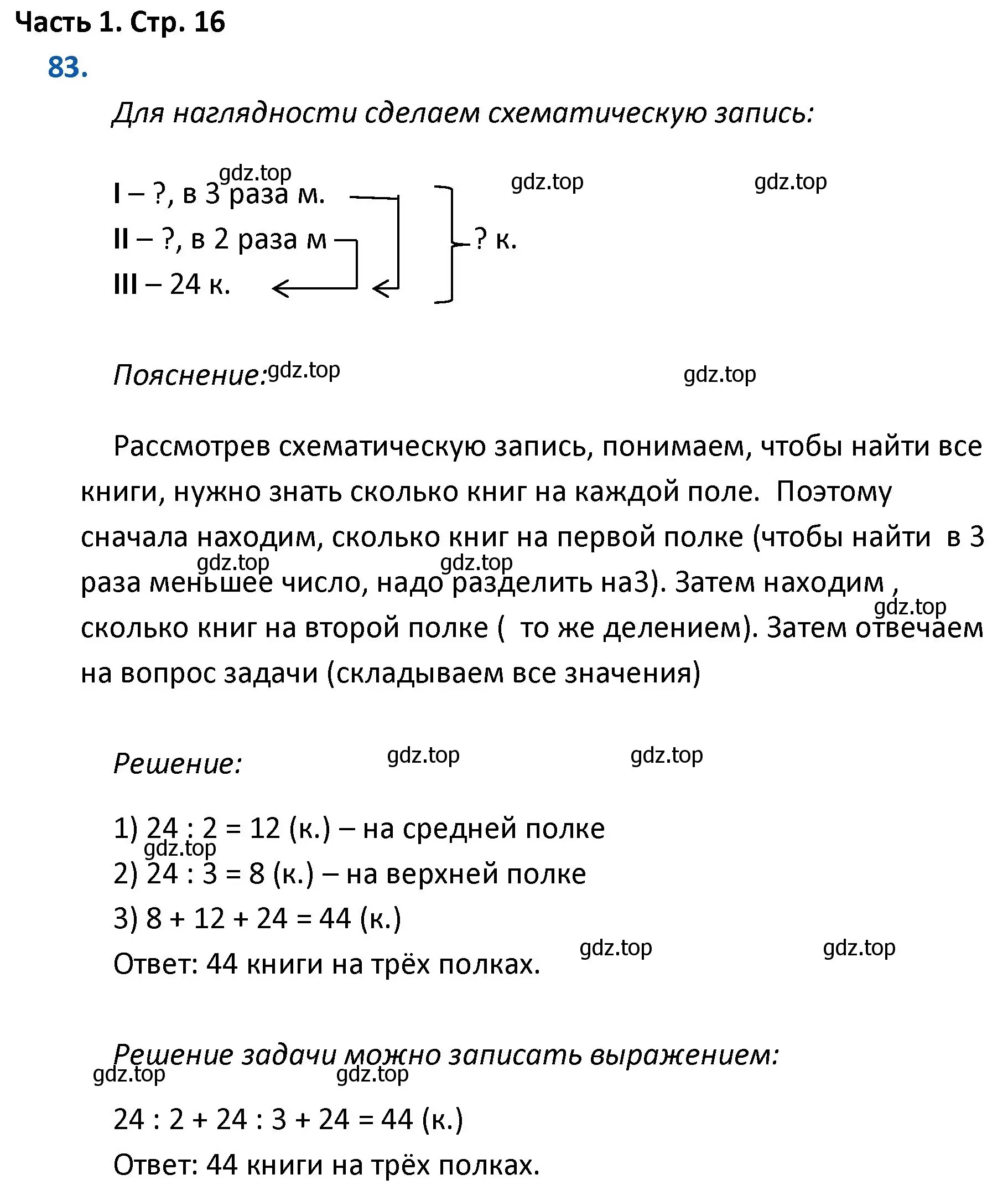 Часть 1. Стр. 16
83.

Для наглядности сделаем схематическую запись:

gdz.top gdz.top gdz.top
I – ?, в 3 раза м.
II – ?, в 2 раза м
III – 24 к.
? к.

Пояснение: gdz.top gdz.top

Рассмотрев схематическую запись, понимаем, чтобы найти все книги, нужно знать сколько книг на каждой поле. Поэтому сначала находим, сколько книг на первой полке (чтобы найти в 3 раза меньшее число, надо разделить на3). Затем находим , сколько книг на второй полке ( то же делением). Затем отвечаем на вопрос задачи (складываем все значения)

gdz.top gdz.top gdz.top

Решение: gdz.top gdz.top

1) $24 : 2 = 12$ (к.) – на средней полке
gdz.top
2) $24 : 3 = 8$ (к.) – на верхней полке
3) $8 + 12 + 24 = 44$ (к.)
Ответ: 44 книги на трёх полках. gdz.top gdz.top

Решение задачи можно записать выражением:
gdz.top gdz.top

$24 : 2 + 24 : 3 + 24 = 44$ (к.)
Ответ: 44 книги на трёх полках.